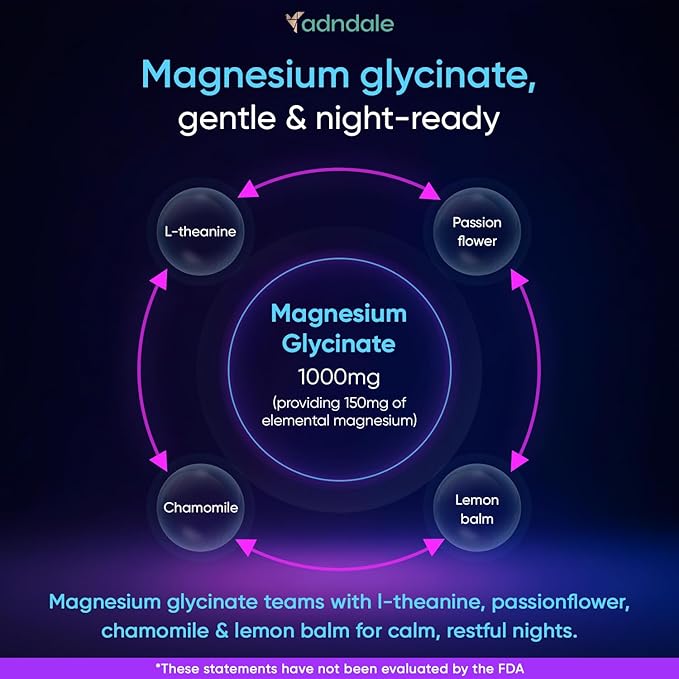 adndale

Magnesium glycinate,
gentle & night-ready

L-theanine

Passion flower

Magnesium Glycinate
1000mg
(providing 150mg of elemental magnesium)

Chamomile

Lemon balm

Magnesium glycinate teams with l-theanine, passionflower, chamomile & lemon balm for calm, restful nights.

*These statements have not been evaluated by the FDA